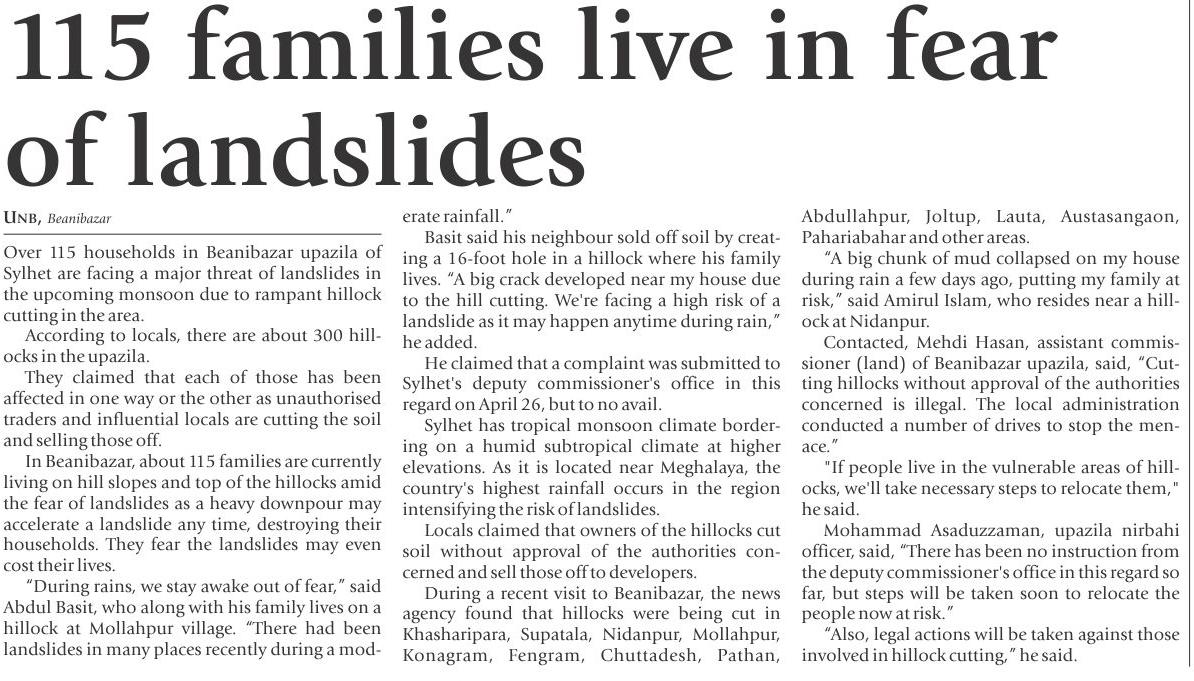 115 families live in fear of landslides

UNB, Beanibazar

Over 115 households in Beanibazar upazila of Sylhet are facing a major threat of landslides in the upcoming monsoon due to rampant hillock cutting in the area.

According to locals, there are about 300 hillocks in the upazila.

They claimed that each of those has been affected in one way or the other as unauthorised traders and influential locals are cutting the soil and selling those off.

In Beanibazar, about 115 families are currently living on hill slopes and top of the hillocks amid the fear of landslides as a heavy downpour may accelerate a landslide any time, destroying their households. They fear the landslides may even cost their lives.

"During rains, we stay awake out of fear," said Abdul Basit, who along with his family lives on a hillock at Mollahpur village. "There had been landslides in many places recently during a moderate rainfall."

Basit said his neighbour sold off soil by creating a 16-foot hole in a hillock where his family lives. "A big crack developed near my house due to the hill cutting. We're facing a high risk of a landslide as it may happen anytime during rain," he added.

He claimed that a complaint was submitted to Sylhet's deputy commissioner's office in this regard on April 26, but to no avail.

Sylhet has tropical monsoon climate bordering on a humid subtropical climate at higher elevations. As it is located near Meghalaya, the country's highest rainfall occurs in the region intensifying the risk of landslides.

Locals claimed that owners of the hillocks cut soil without approval of the authorities concerned and sell those off to developers.

During a recent visit to Beanibazar, the news agency found that hillocks were being cut in Khasharipara, Supatala, Nidanpur, Mollahpur, Konagram, Fengram, Chuttadesh, Pathan, Abdullahpur, Joltup, Lauta, Austasangaon, Pahariabahar and other areas.

"A big chunk of mud collapsed on my house during rain a few days ago, putting my family at risk," said Amirul Islam, who resides near a hillock at Nidanpur.

Contacted, Mehdi Hasan, assistant commissioner (land) of Beanibazar upazila, said, "Cutting hillocks without approval of the authorities concerned is illegal. The local administration conducted a number of drives to stop the menace."

"If people live in the vulnerable areas of hillocks, we'll take necessary steps to relocate them," he said.

Mohammad Asaduzzaman, upazila nirbahi officer, said, "There has been no instruction from the deputy commissioner's office in this regard so far, but steps will be taken soon to relocate the people now at risk."

"Also, legal actions will be taken against those involved in hillock cutting," he said.